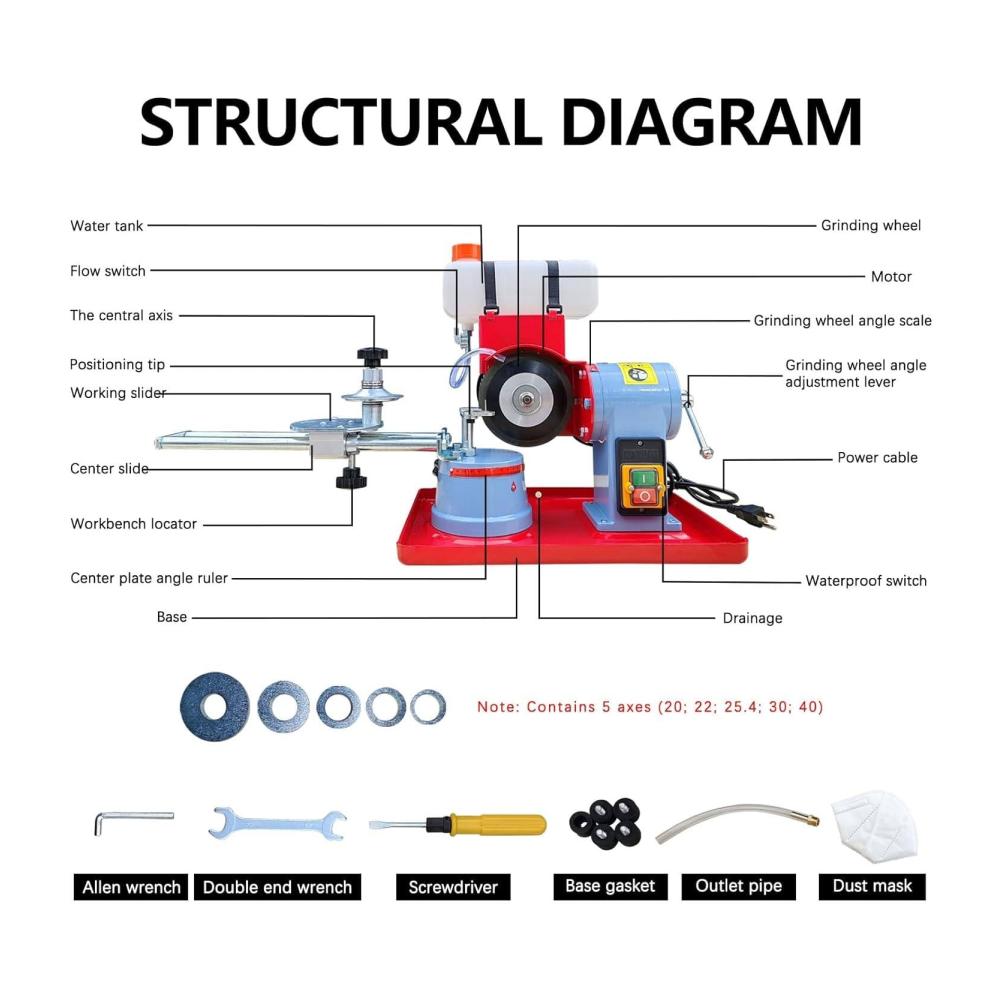 STRUCTURAL DIAGRAM

Water tank
Flow switch
The central axis
Positioning tip
Working slider
Center slide
Workbench locator
Center plate angle ruler
Base

Grinding wheel
Motor
Grinding wheel angle scale
Grinding wheel angle adjustment lever
Power cable
Waterproof switch
Drainage

Note: Contains 5 axes (20; 22; 25.4; 30; 40)

Allen wrench
Double end wrench
Screwdriver
Base gasket
Outlet pipe
Dust mask